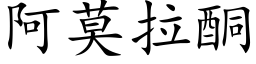 阿莫拉酮